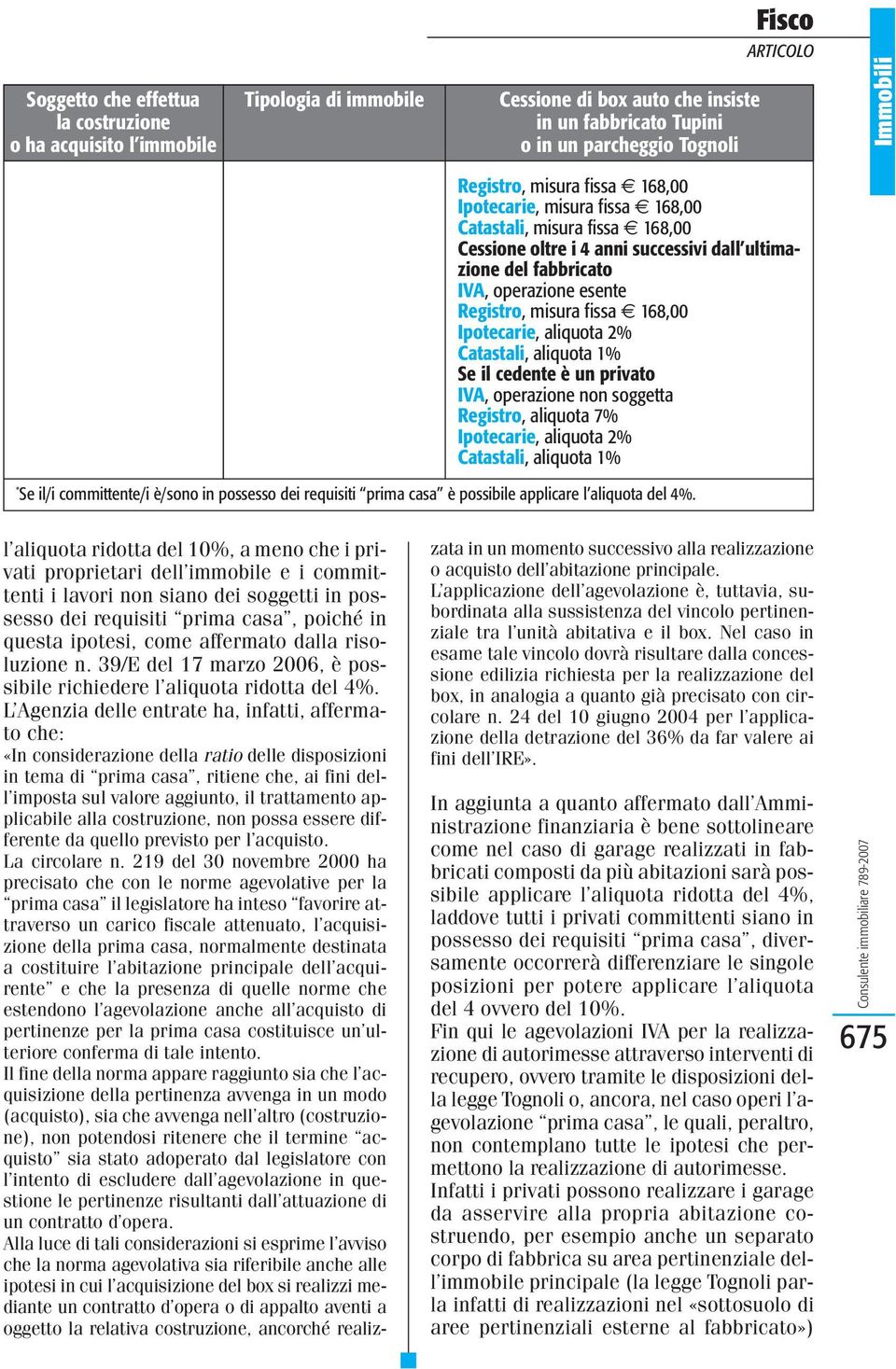 Fisco
ARTICOLO

Immobili

| Soggetto che effettua la costruzione o ha acquisito l'immobile | Tipologia di immobile | Cessione di box auto che insiste in un fabbricato Tupini o in un parcheggio Tognoli |
|---|---|---|
| | | Registro, misura fissa € 168,00 Ipotecarie, misura fissa € 168,00 Catastali, misura fissa € 168,00 Cessione oltre i 4 anni successivi dall'ultimazione del fabbricato IVA, operazione esente Registro, misura fissa € 168,00 Ipotecarie, aliquota 2% Catastali, aliquota 1% Se il cedente è un privato IVA, operazione non soggetta Registro, aliquota 7% Ipotecarie, aliquota 2% Catastali, aliquota 1% |

*Se il/i committente/i è/sono in possesso dei requisiti "prima casa" è possibile applicare l'aliquota del 4%.

l'aliquota ridotta del 10%, a meno che i privati proprietari dell'immobile e i committenti i lavori non siano dei soggetti in possesso dei requisiti "prima casa", poiché in questa ipotesi, come affermato dalla risoluzione n. 39/E del 17 marzo 2006, è possibile richiedere l'aliquota ridotta del 4%.
L'Agenzia delle entrate ha, infatti, affermato che:
«In considerazione della ratio delle disposizioni in tema di "prima casa", ritiene che, ai fini dell'imposta sul valore aggiunto, il trattamento applicabile alla costruzione, non possa essere differente da quello previsto per l'acquisto.
La circolare n. 219 del 30 novembre 2000 ha precisato che con le norme agevolative per la "prima casa" il legislatore ha inteso "favorire attraverso un carico fiscale attenuato, l'acquisizione della prima casa, normalmente destinata a costituire l'abitazione principale dell'acquirente" e che la presenza di quelle norme che estendono l'agevolazione anche all'acquisto di pertinenze per la prima casa costituisce un'ulteriore conferma di tale intento.
Il fine della norma appare raggiunto sia che l'acquisizione della pertinenza avvenga in un modo (acquisto), sia che avvenga nell'altro (costruzione), non potendosi ritenere che il termine "acquisto" sia stato adoperato dal legislatore con l'intento di escludere dall'agevolazione in questione le pertinenze risultanti dall'attuazione di un contratto d'opera.
Alla luce di tali considerazioni si esprime l'avviso che la norma agevolativa sia riferibile anche alle ipotesi in cui l'acquisizione del box si realizzi mediante un contratto d'opera o di appalto aventi a oggetto la relativa costruzione, ancorché realizzata in un momento successivo alla realizzazione o acquisto dell'abitazione principale.
L'applicazione dell'agevolazione è, tuttavia, subordinata alla sussistenza del vincolo pertinenziale tra l'unità abitativa e il box. Nel caso in esame tale vincolo dovrà risultare dalla concessione edilizia richiesta per la realizzazione del box, in analogia a quanto già precisato con circolare n. 24 del 10 giugno 2004 per l'applicazione della detrazione del 36% da far valere ai fini dell'IRE».

In aggiunta a quanto affermato dall'Amministrazione finanziaria è bene sottolineare come nel caso di garage realizzati in fabbricati composti da più abitazioni sarà possibile applicare l'aliquota ridotta del 4%, laddove tutti i privati committenti siano in possesso dei requisiti "prima casa", diversamente occorrerà differenziare le singole posizioni per potere applicare l'aliquota del 4 ovvero del 10%.
Fin qui le agevolazioni IVA per la realizzazione di autorimesse attraverso interventi di recupero, ovvero tramite le disposizioni della legge Tognoli o, ancora, nel caso operi l'agevolazione "prima casa", le quali, peraltro, non contemplano tutte le ipotesi che permettono la realizzazione di autorimesse.
Infatti i privati possono realizzare i garage da asservire alla propria abitazione costruendo, per esempio anche un separato corpo di fabbrica su area pertinenziale dell'immobile principale (la legge Tognoli parla infatti di realizzazioni nel «sottosuolo di aree pertinenziali esterne al fabbricato»)

Consulente immobiliare 789-2007
675